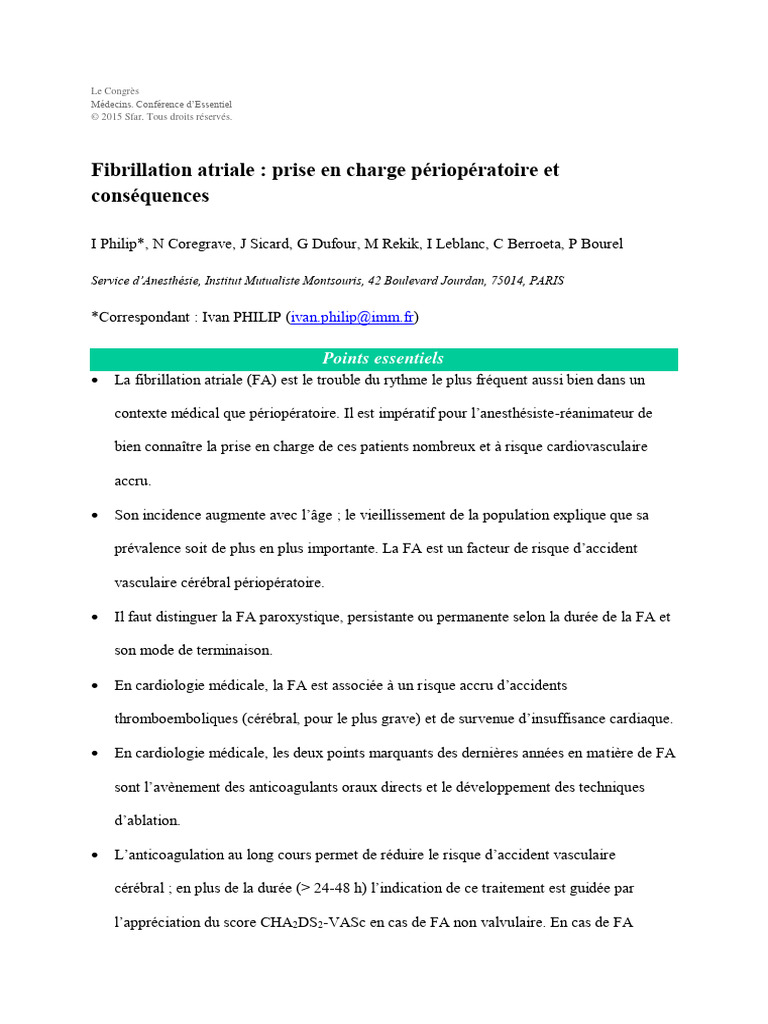 Le Congrès
Médecins. Conférence d'Essentiel
© 2015 Sfar. Tous droits réservés.

Fibrillation atriale : prise en charge périopératoire et conséquences

I Philip*, N Coregrave, J Sicard, G Dufour, M Rekik, I Leblanc, C Berroeta, P Bourel

Service d'Anesthésie, Institut Mutualiste Montsouris, 42 Boulevard Jourdan, 75014, PARIS

*Correspondant : Ivan PHILIP (ivan.philip@imm.fr)

Points essentiels

• La fibrillation atriale (FA) est le trouble du rythme le plus fréquent aussi bien dans un contexte médical que périopératoire. Il est impératif pour l'anesthésiste-réanimateur de bien connaître la prise en charge de ces patients nombreux et à risque cardiovasculaire accru.

• Son incidence augmente avec l'âge ; le vieillissement de la population explique que sa prévalence soit de plus en plus importante. La FA est un facteur de risque d'accident vasculaire cérébral périopératoire.

• Il faut distinguer la FA paroxystique, persistante ou permanente selon la durée de la FA et son mode de terminaison.

• En cardiologie médicale, la FA est associée à un risque accru d'accidents thromboemboliques (cérébral, pour le plus grave) et de survenue d'insuffisance cardiaque.

• En cardiologie médicale, les deux points marquants des dernières années en matière de FA sont l'avènement des anticoagulants oraux directs et le développement des techniques d'ablation.

• L'anticoagulation au long cours permet de réduire le risque d'accident vasculaire cérébral ; en plus de la durée (> 24-48 h) l'indication de ce traitement est guidée par l'appréciation du score $CHA_2DS_2$-VASc en cas de FA non valvulaire. En cas de FA